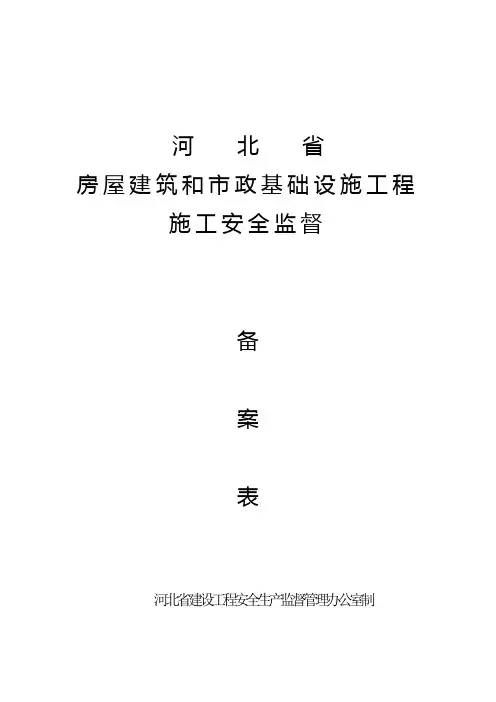 河 北 省

房屋建筑和市政基础设施工程

施工安全监督

备

案

表

河北省建设工程安全生产监督管理办公室制